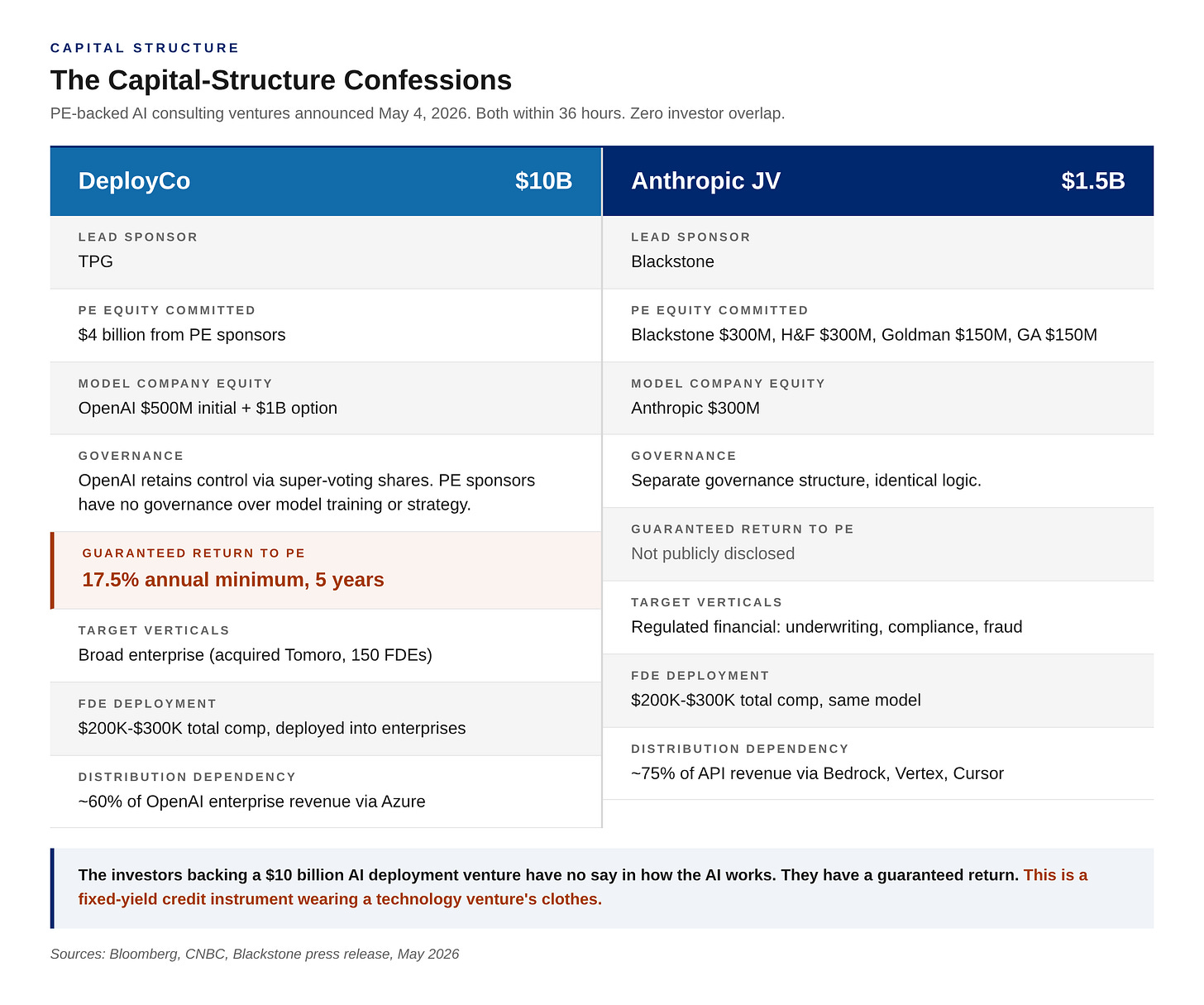 CAPITAL STRUCTURE

The Capital-Structure Confessions

PE-backed AI consulting ventures announced May 4, 2026. Both within 36 hours. Zero investor overlap.

DeployCo $10B

LEAD SPONSOR
TPG

PE EQUITY COMMITTED
$4 billion from PE sponsors

MODEL COMPANY EQUITY
OpenAI $500M initial + $1B option

GOVERNANCE
OpenAI retains control via super-voting shares. PE sponsors have no governance over model training or strategy.

GUARANTEED RETURN TO PE
17.5% annual minimum, 5 years

TARGET VERTICALS
Broad enterprise (acquired Tomoro, 150 FDEs)

FDE DEPLOYMENT
$200K-$300K total comp, deployed into enterprises

DISTRIBUTION DEPENDENCY
~60% of OpenAI enterprise revenue via Azure

Anthropic JV $1.5B

LEAD SPONSOR
Blackstone

PE EQUITY COMMITTED
Blackstone $300M, H&F $300M, Goldman $150M, GA $150M

MODEL COMPANY EQUITY
Anthropic $300M

GOVERNANCE
Separate governance structure, identical logic.

GUARANTEED RETURN TO PE
Not publicly disclosed

TARGET VERTICALS
Regulated financial: underwriting, compliance, fraud

FDE DEPLOYMENT
$200K-$300K total comp, same model

DISTRIBUTION DEPENDENCY
~75% of API revenue via Bedrock, Vertex, Cursor

The investors backing a $10 billion AI deployment venture have no say in how the AI works. They have a guaranteed return. This is a fixed-yield credit instrument wearing a technology venture's clothes.

Sources: Bloomberg, CNBC, Blackstone press release, May 2026